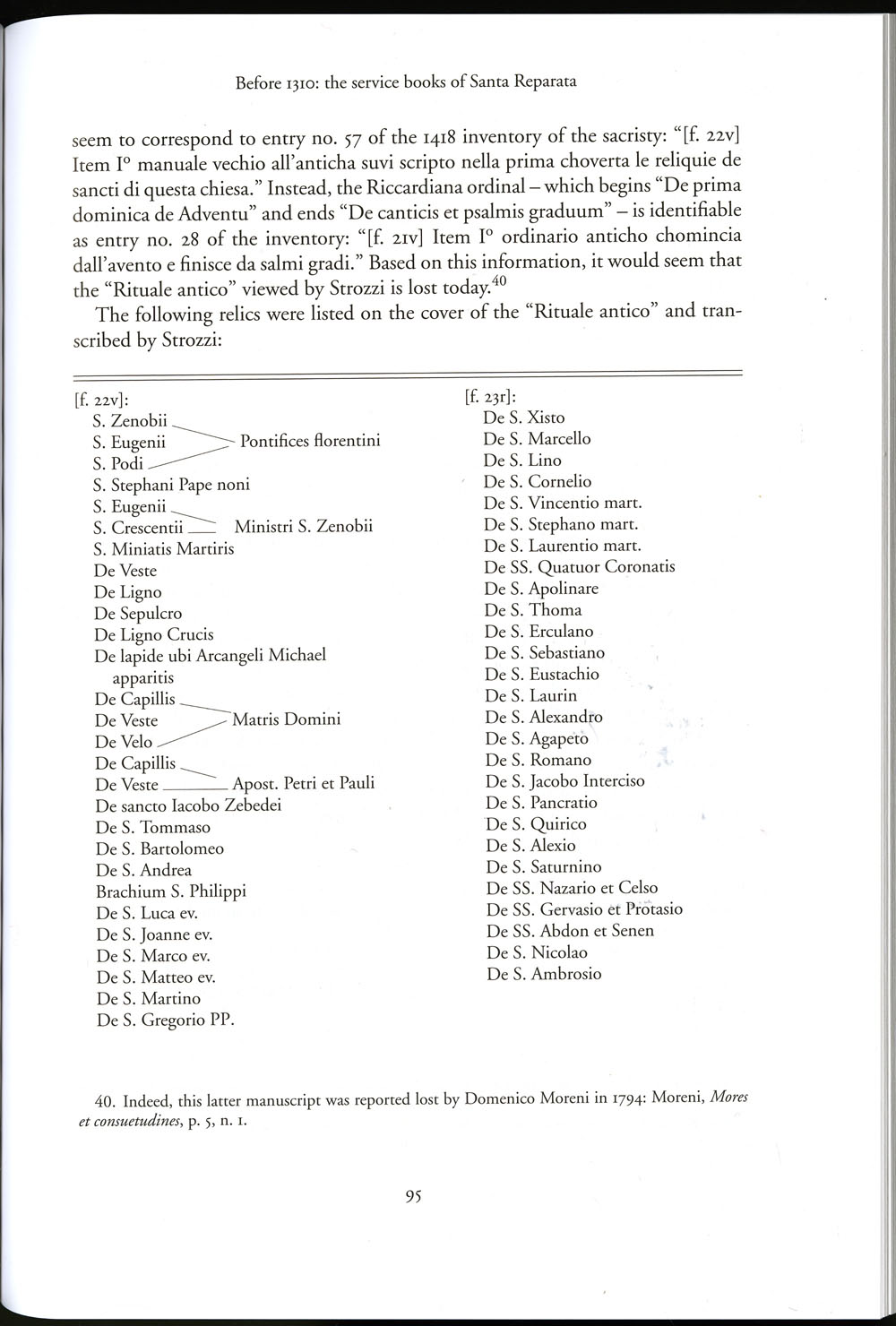 Before 1310: the service books of Santa Reparata

seem to correspond to entry no. 57 of the 1418 inventory of the sacristy: "[f. 22v] Item I° manuale vechio all'anticha suvi scripto nella prima choverta le reliquie de sancti di questa chiesa." Instead, the Riccardiana ordinal – which begins "De prima dominica de Adventu" and ends "De canticis et psalmis graduum" – is identifiable as entry no. 28 of the inventory: "[f. 21v] Item I° ordinario anticho chomincia dall'avento e finisce da salmi gradi." Based on this information, it would seem that the "Rituale antico" viewed by Strozzi is lost today.$^{40}$

The following relics were listed on the cover of the "Rituale antico" and transcribed by Strozzi:

[f. 22v]:
S. Zenobii
S. Eugenii Pontifices florentini
S. Podi
S. Stephani Pape noni
S. Eugenii
S. Crescentii Ministri S. Zenobii
S. Miniatis Martiris
De Veste
De Ligno
De Sepulcro
De Ligno Crucis
De lapide ubi Arcangeli Michael apparitis
De Capillis
De Veste Matris Domini
De Velo
De Capillis
De Veste Apost. Petri et Pauli
De sancto Iacobo Zebedei
De S. Tommaso
De S. Bartolomeo
De S. Andrea
Brachium S. Philippi
De S. Luca ev.
De S. Joanne ev.
De S. Marco ev.
De S. Matteo ev.
De S. Martino
De S. Gregorio PP.

[f. 23r]:
De S. Xisto
De S. Marcello
De S. Lino
De S. Cornelio
De S. Vincentio mart.
De S. Stephano mart.
De S. Laurentio mart.
De SS. Quatuor Coronatis
De S. Apolinare
De S. Thoma
De S. Erculano
De S. Sebastiano
De S. Eustachio
De S. Laurin
De S. Alexandro
De S. Agapeto
De S. Romano
De S. Jacobo Interciso
De S. Pancratio
De S. Quirico
De S. Alexio
De S. Saturnino
De SS. Nazario et Celso
De SS. Gervasio et Protasio
De SS. Abdon et Senen
De S. Nicolao
De S. Ambrosio

40. Indeed, this latter manuscript was reported lost by Domenico Moreni in 1794: Moreni, Mores et consuetudines, p. 5, n. 1.

95